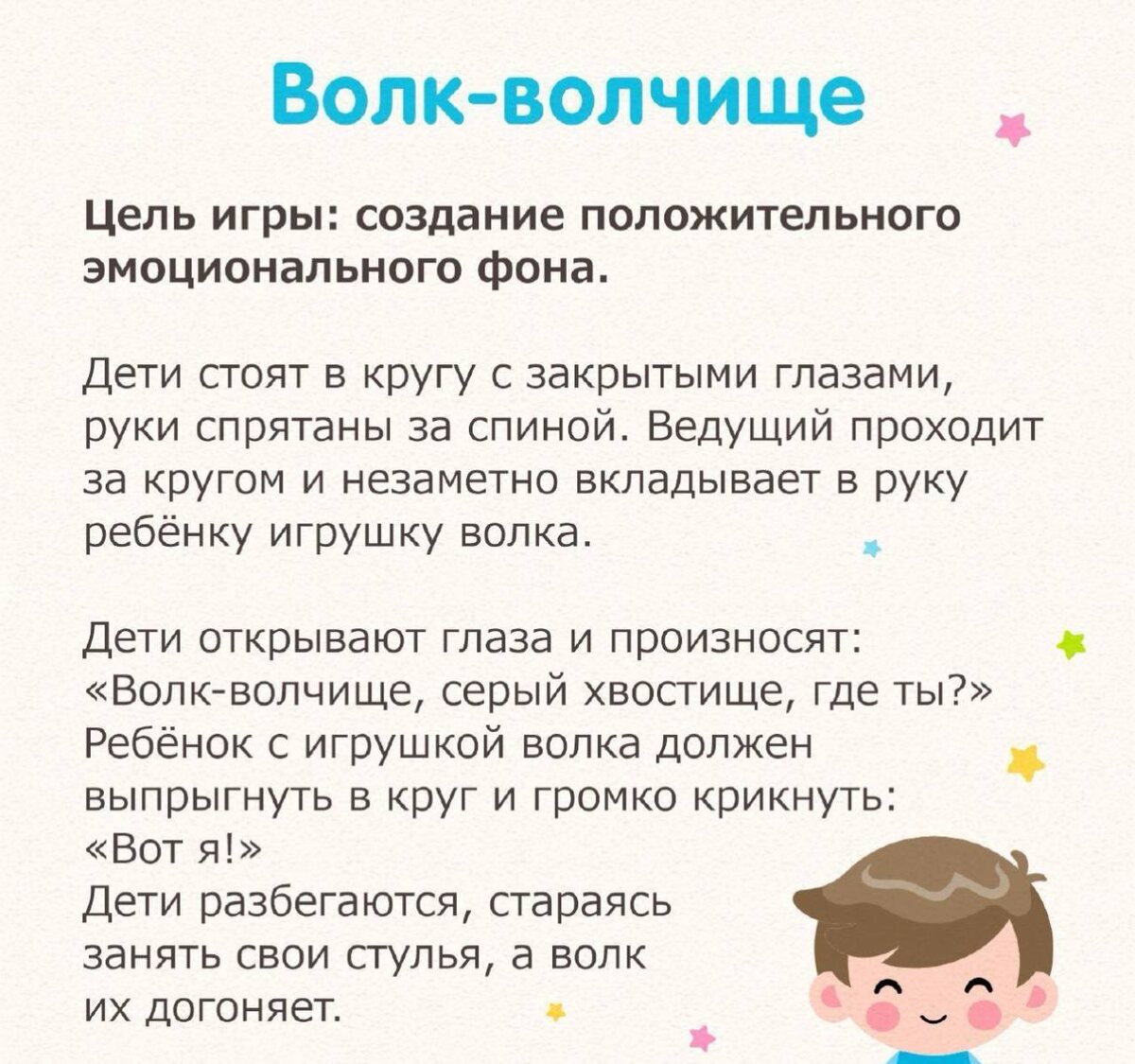 Волк-волчище

Цель игры: создание положительного эмоционального фона.

Дети стоят в кругу с закрытыми глазами, руки спрятаны за спиной. Ведущий проходит за кругом и незаметно вкладывает в руку ребёнку игрушку волка.

Дети открывают глаза и произносят: «Волк-волчище, серый хвостище, где ты?» Ребёнок с игрушкой волка должен выпрыгнуть в круг и громко крикнуть: «Вот я!»
Дети разбегаются, стараясь занять свои стулья, а волк их догоняет.